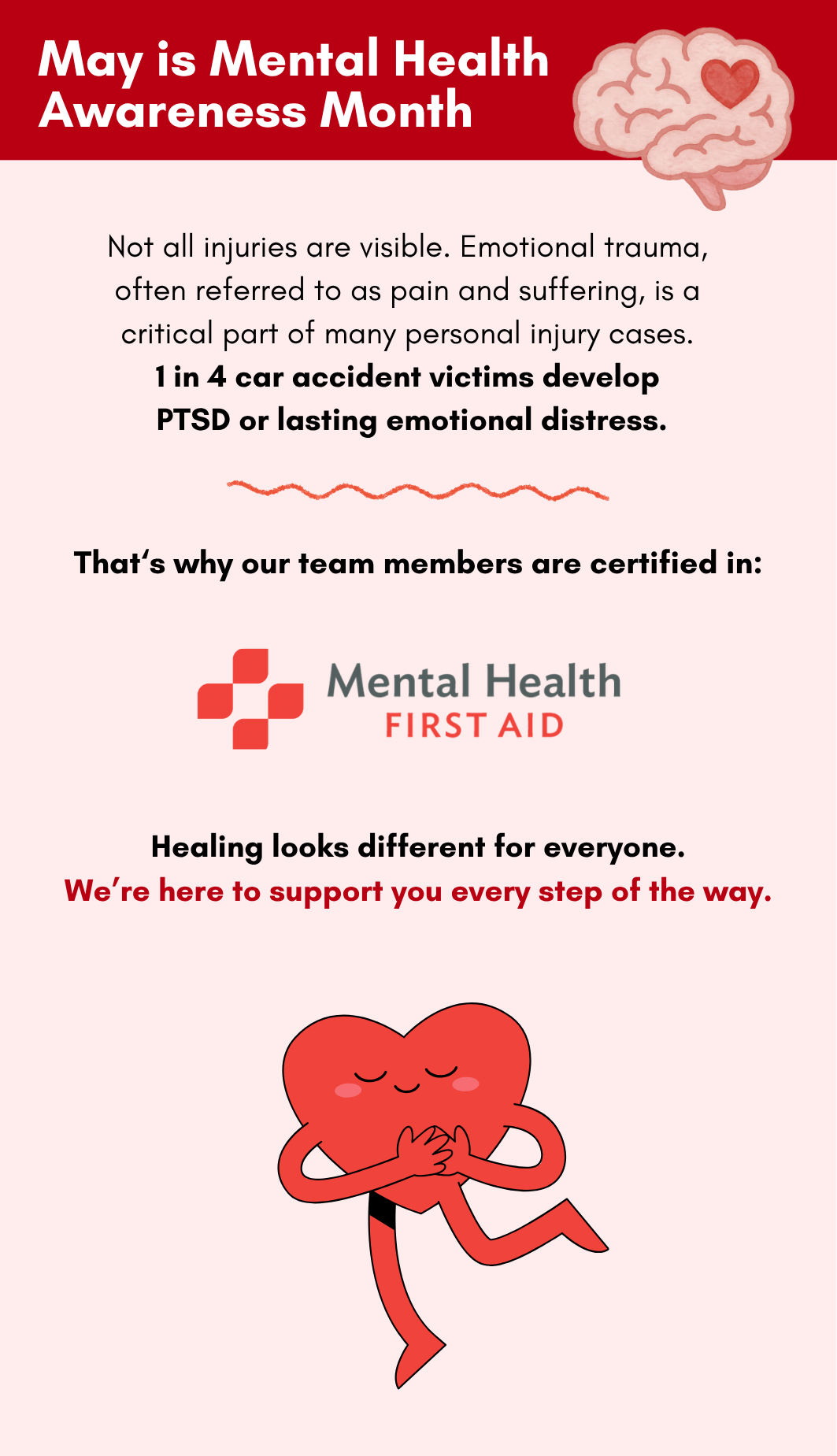 May is Mental Health Awareness Month

Not all injuries are visible. Emotional trauma, often referred to as pain and suffering, is a critical part of many personal injury cases. 1 in 4 car accident victims develop PTSD or lasting emotional distress.

That's why our team members are certified in:

Mental Health
FIRST AID

Healing looks different for everyone.
We're here to support you every step of the way.